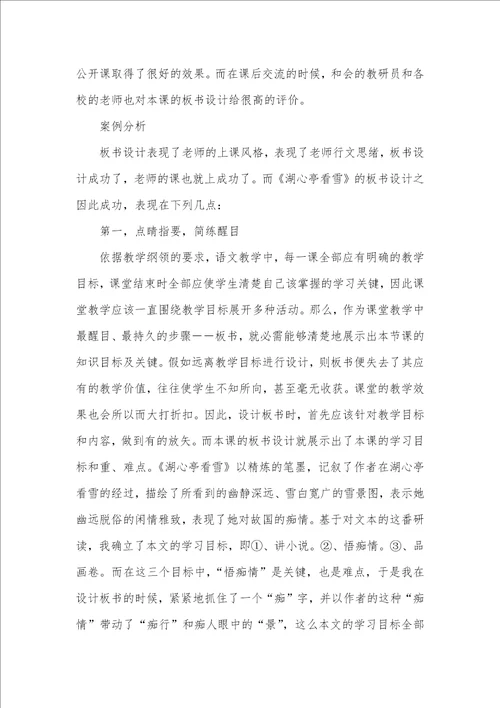 公开课取得了很好的效果。而在课后交流的时候，和会的教研员和各校的老师也对本课的板书设计给很高的评价。

案例分析

板书设计表现了老师的上课风格，表现了老师行文思绪，板书设计成功了，老师的课也就上成功了。而《湖心亭看雪》的板书设计之因此成功，表现在下列几点：

第一，点睛指要，简练醒目

依据教学纲领的要求，语文教学中，每一课全部应有明确的教学目标，课堂结束时全部应使学生清楚自己该掌握的学习关键，因此课堂教学应该一直围绕教学目标展开多种活动。那么，作为课堂教学中最醒目、最持久的步骤——板书，就必需能够清楚地展示出本节课的知识目标及关键。假如远离教学目标进行设计，则板书便失去了其应有的教学价值，往往使学生不知所向，甚至毫无收获。课堂的教学效果也会所以而大打折扣。因此，设计板书时，首先应该针对教学目标和内容，做到有的放矢。而本课的板书设计就展示出了本课的学习目标和重、难点。《湖心亭看雪》以精炼的笔墨，记叙了作者在湖心亭看雪的经过，描绘了所看到的幽静深远、雪白宽广的雪景图，表示她幽远脱俗的闲情雅致，表现了她对故国的痴情。基于对文本的这番研读，我确立了本文的学习目标，即①、讲小说。②、悟痴情。③、品画卷。而在这三个目标中，“悟痴情”是关键，也是难点，于是我在设计板书的时候，紧紧地抓住了一个“痴”字，并以作者的这种“痴情”带动了“痴行”和痴人眼中的“景”，这么本文的学习目标全部